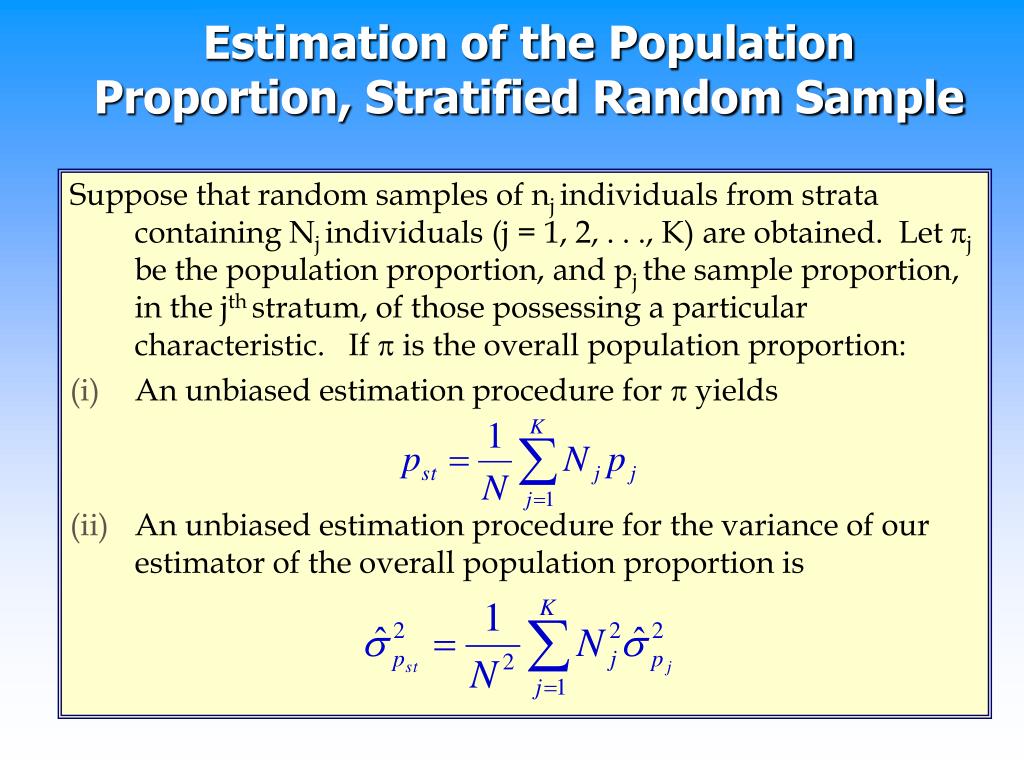 Estimation of the Population Proportion, Stratified Random Sample

Suppose that random samples of $n_j$ individuals from strata containing $N_j$ individuals (j = 1, 2, . . ., K) are obtained. Let $\pi_j$ be the population proportion, and $p_j$ the sample proportion, in the $j^{th}$ stratum, of those possessing a particular characteristic. If $\pi$ is the overall population proportion:

(i) An unbiased estimation procedure for $\pi$ yields

$p_{st} = \frac{1}{N}\sum_{j=1}^{K} N_j p_j$

(ii) An unbiased estimation procedure for the variance of our estimator of the overall population proportion is

$\hat{\sigma}^2_{p_{st}} = \frac{1}{N^2}\sum_{j=1}^{K} N_j^2 \hat{\sigma}^2_{p_j}$